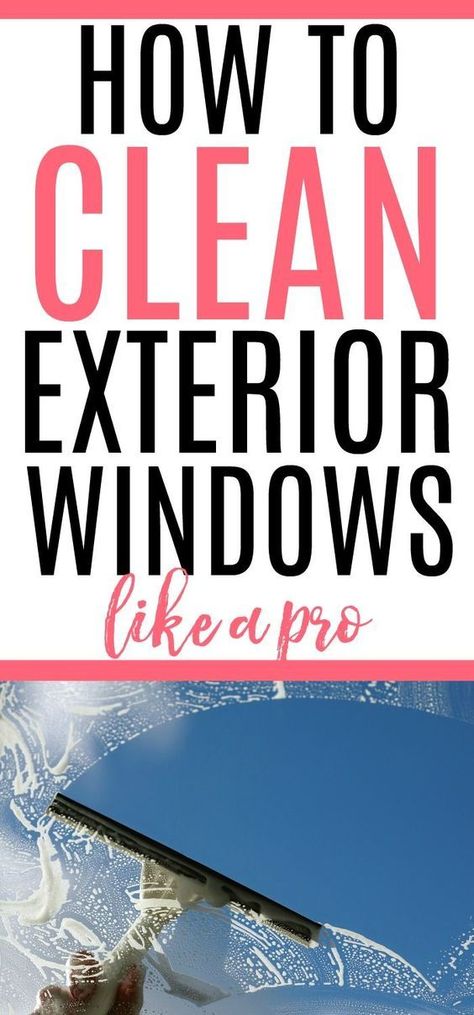 HOW TO
CLEAN
EXTERIOR
WINDOWS
like a pro